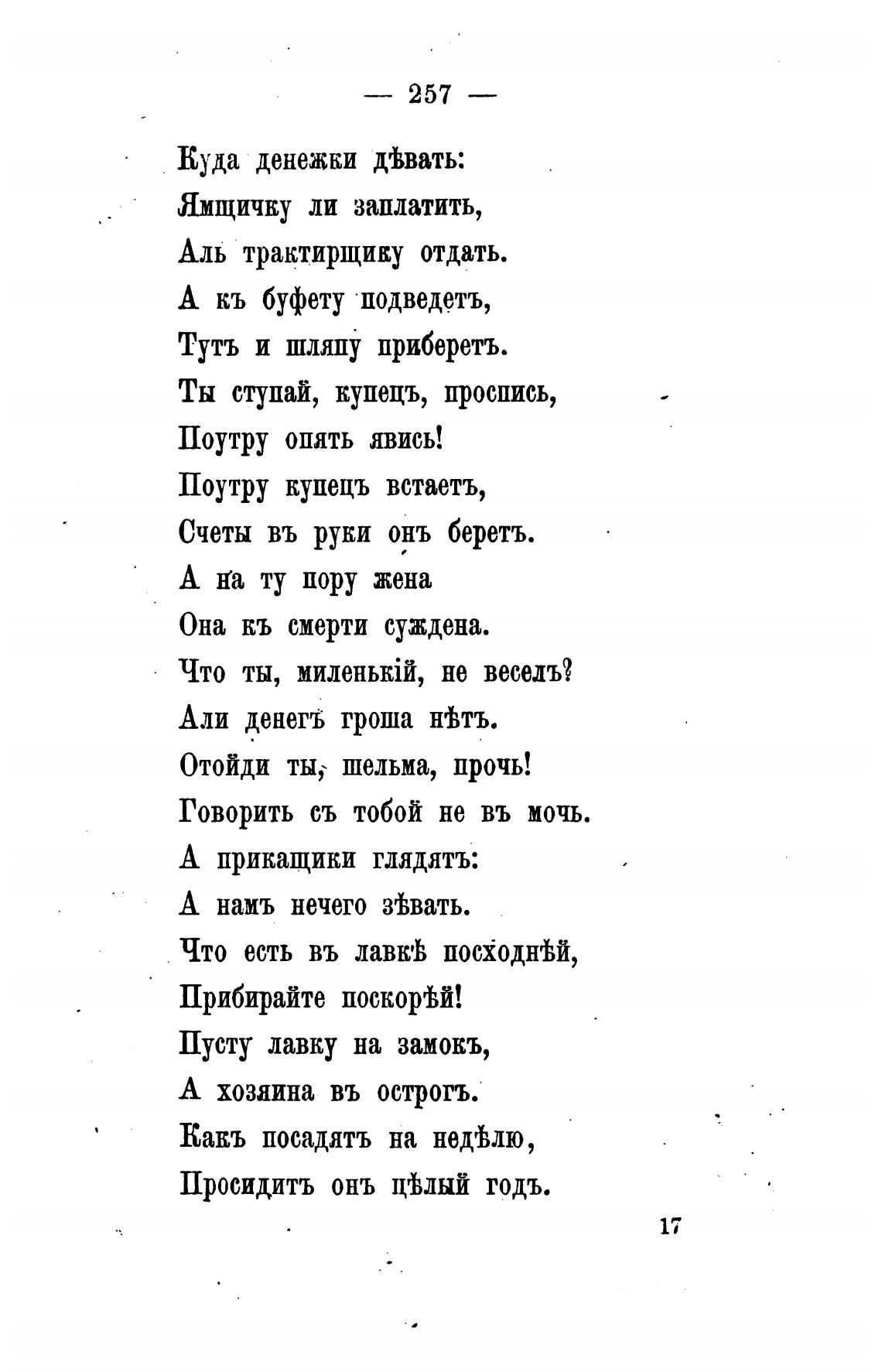 — 257 —

Куда денежки дѣвать:
Ямщичку ли заплатить,
Аль трактирщику отдать.
А къ буфету подведетъ,
Тутъ и шляпу приберетъ.
Ты ступай, купецъ, проспись,
Поутру опять явись!
Поутру купецъ встаетъ,
Счеты въ руки онъ беретъ.
А на ту пору жена
Она къ смерти суждена.
Что ты, миленькій, не веселъ?
Али денегъ гроша нѣтъ.
Отойди ты, шельма, прочь!
Говорить съ тобой не въ мочь.
А прикащики глядятъ:
А намъ нечего зѣвать.
Что есть въ лавкѣ посходнѣй,
Прибирайте поскорѣй!
Пусту лавку на замокъ,
А хозяина въ острогъ.
Какъ посадятъ на недѣлю,
Просидитъ онъ цѣлый годъ.

17